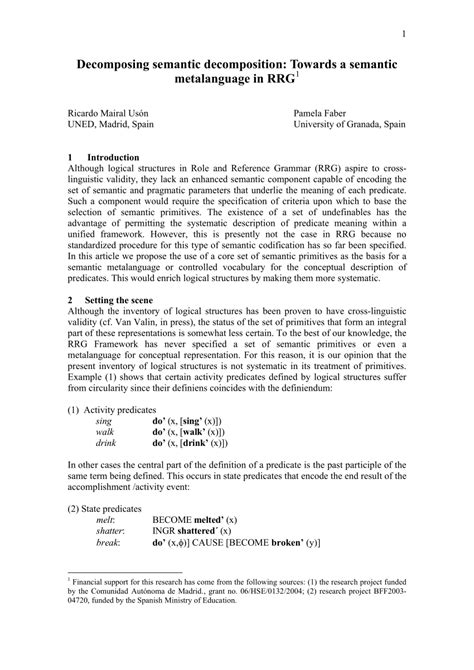 1

Decomposing semantic decomposition: Towards a semantic metalanguage in RRG$^1$

Ricardo Mairal Usón
UNED, Madrid, Spain

Pamela Faber
University of Granada, Spain

1 Introduction
Although logical structures in Role and Reference Grammar (RRG) aspire to cross-linguistic validity, they lack an enhanced semantic component capable of encoding the set of semantic and pragmatic parameters that underlie the meaning of each predicate. Such a component would require the specification of criteria upon which to base the selection of semantic primitives. The existence of a set of undefinables has the advantage of permitting the systematic description of predicate meaning within a unified framework. However, this is presently not the case in RRG because no standardized procedure for this type of semantic codification has so far been specified. In this article we propose the use of a core set of semantic primitives as the basis for a semantic metalanguage or controlled vocabulary for the conceptual description of predicates. This would enrich logical structures by making them more systematic.

2 Setting the scene
Although the inventory of logical structures has been proven to have cross-linguistic validity (cf. Van Valin, in press), the status of the set of primitives that form an integral part of these representations is somewhat less certain. To the best of our knowledge, the RRG Framework has never specified a set of semantic primitives or even a metalanguage for conceptual representation. For this reason, it is our opinion that the present inventory of logical structures is not systematic in its treatment of primitives. Example (1) shows that certain activity predicates defined by logical structures suffer from circularity since their definiens coincides with the definiendum:

(1) Activity predicates
sing do' (x, [sing' (x)])
walk do' (x, [walk' (x)])
drink do' (x, [drink' (x)])

In other cases the central part of the definition of a predicate is the past participle of the same term being defined. This occurs in state predicates that encode the end result of the accomplishment /activity event:

(2) State predicates
melt: BECOME melted' (x)
shatter: INGR shattered´ (x)
break: do' (x,ϕ)] CAUSE [BECOME broken' (y)]

$^1$ Financial support for this research has come from the following sources: (1) the research project funded by the Comunidad Autónoma de Madrid., grant no. 06/HSE/0132/2004; (2) research project BFF2003-04720, funded by the Spanish Ministry of Education.